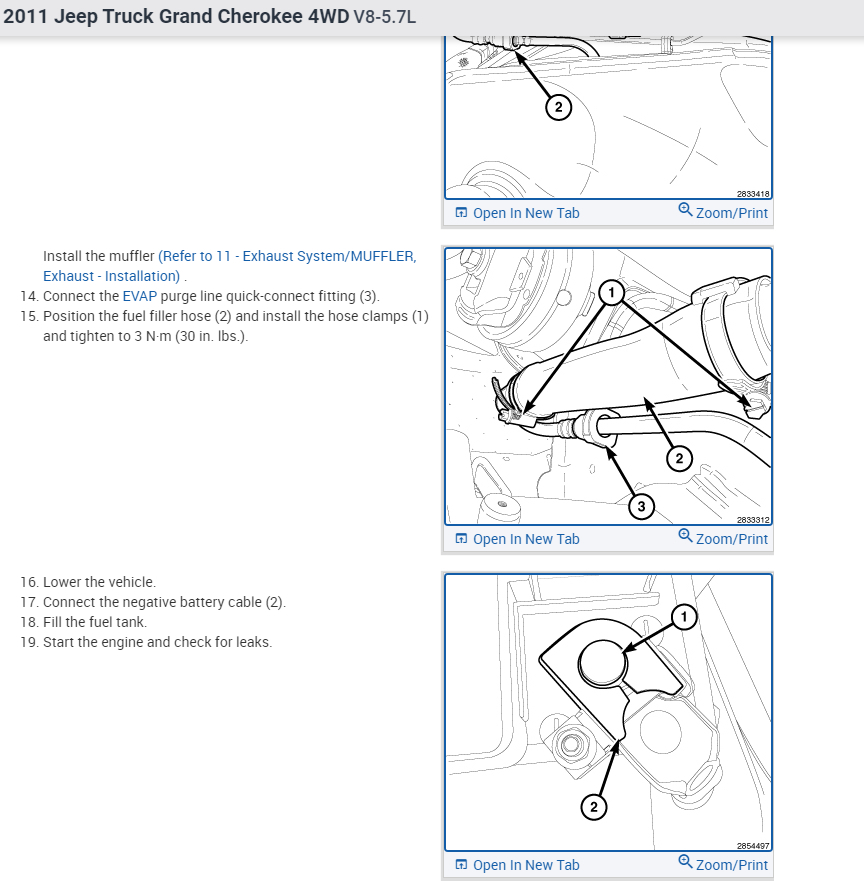 2011 Jeep Truck Grand Cherokee 4WD V8-5.7L

2

2833418

Open In New Tab Zoom/Print

Install the muffler (Refer to 11 - Exhaust System/MUFFLER, Exhaust - Installation) .
14. Connect the EVAP purge line quick-connect fitting (3).
15. Position the fuel filler hose (2) and install the hose clamps (1) and tighten to 3 N·m (30 in. lbs.).

1

2

3

2833312

Open In New Tab Zoom/Print

16. Lower the vehicle.
17. Connect the negative battery cable (2).
18. Fill the fuel tank.
19. Start the engine and check for leaks.

1

2

2854497

Open In New Tab Zoom/Print